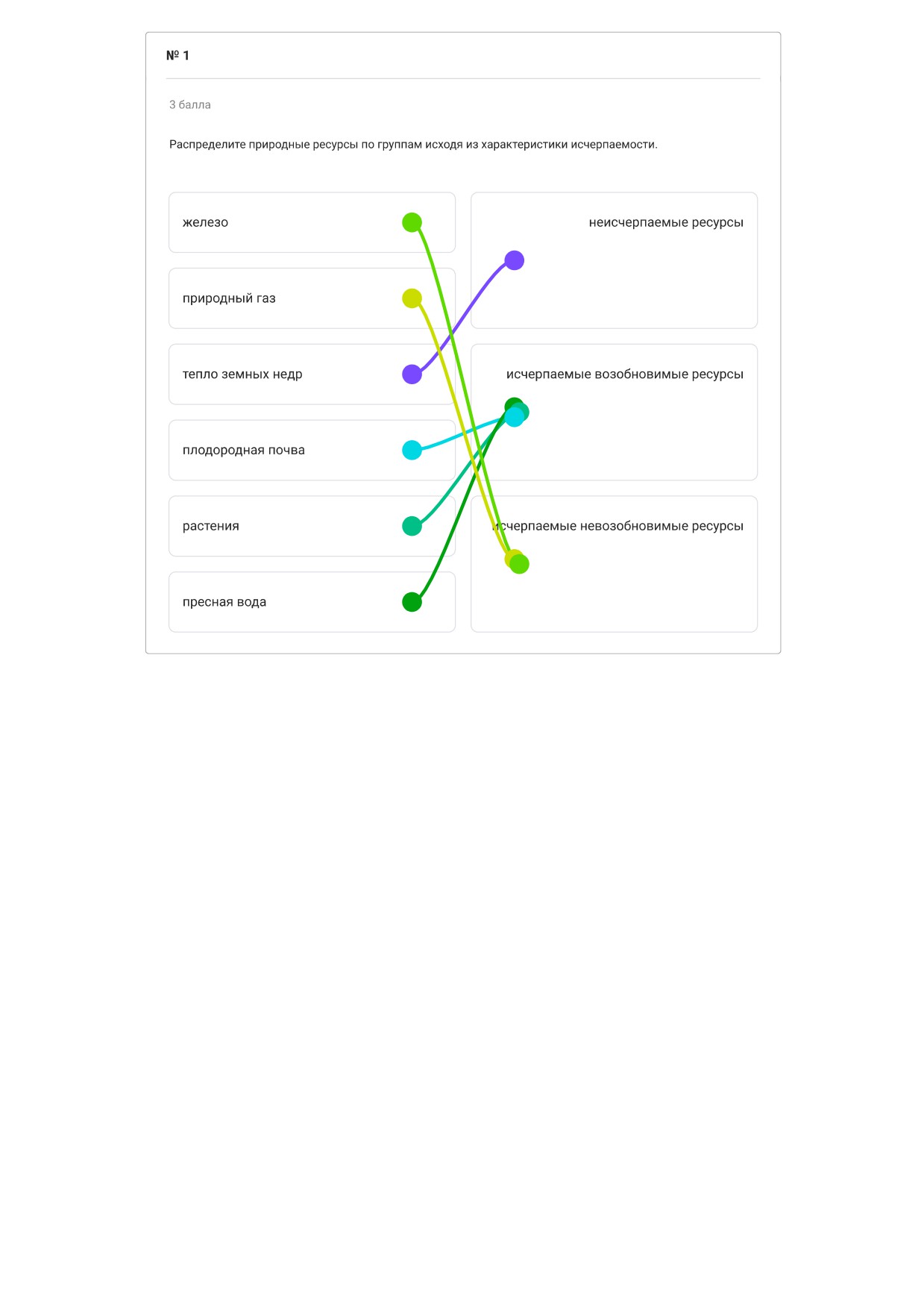 № 1

3 балла

Распределите природные ресурсы по группам исходя из характеристики исчерпаемости.

железо

природный газ

тепло земных недр

плодородная почва

растения

пресная вода

неисчерпаемые ресурсы

исчерпаемые возобновимые ресурсы

исчерпаемые невозобновимые ресурсы